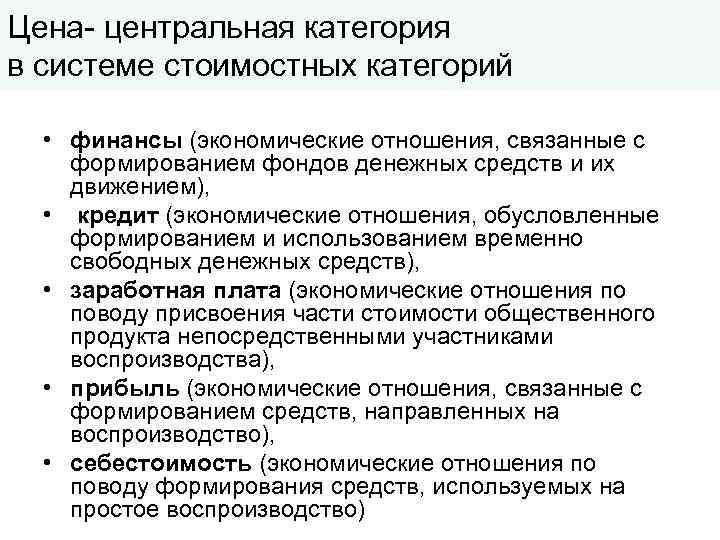 Цена- центральная категория в системе стоимостных категорий

• финансы (экономические отношения, связанные с формированием фондов денежных средств и их движением),
• кредит (экономические отношения, обусловленные формированием и использованием временно свободных денежных средств),
• заработная плата (экономические отношения по поводу присвоения части стоимости общественного продукта непосредственными участниками воспроизводства),
• прибыль (экономические отношения, связанные с формированием средств, направленных на воспроизводство),
• себестоимость (экономические отношения по поводу формирования средств, используемых на простое воспроизводство)